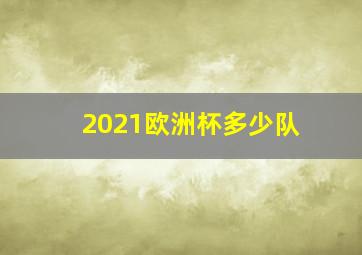 2021欧洲杯多少队